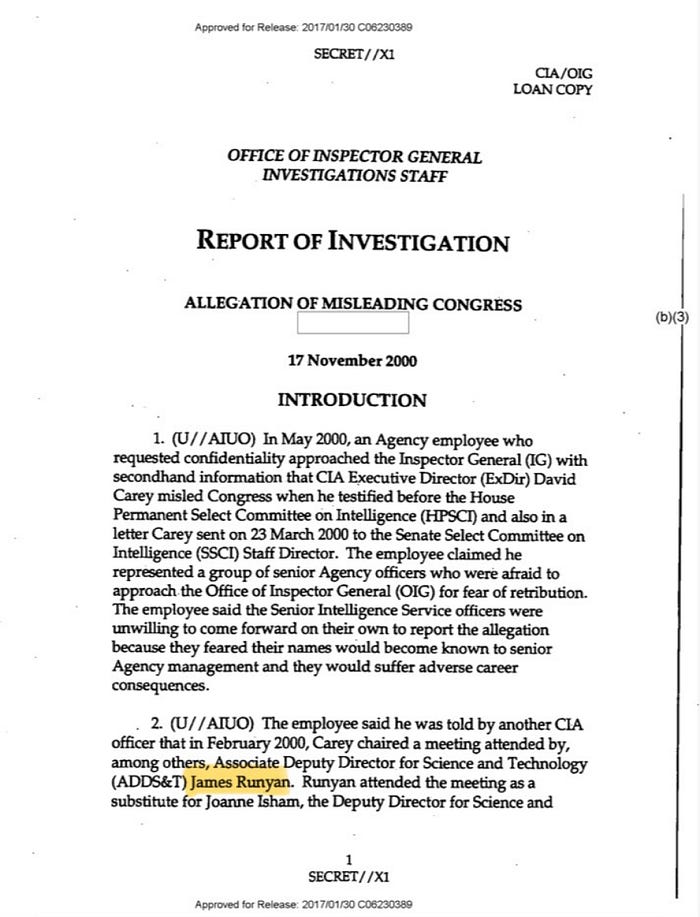 Approved for Release: 2017/01/30 C06230389

SECRET//X1

CIA/OIG
LOAN COPY

OFFICE OF INSPECTOR GENERAL
INVESTIGATIONS STAFF

REPORT OF INVESTIGATION

ALLEGATION OF MISLEADING CONGRESS

(b)(3)

17 November 2000

INTRODUCTION

1. (U//AIUO) In May 2000, an Agency employee who requested confidentiality approached the Inspector General (IG) with secondhand information that CIA Executive Director (ExDir) David Carey misled Congress when he testified before the House Permanent Select Committee on Intelligence (HPSCI) and also in a letter Carey sent on 23 March 2000 to the Senate Select Committee on Intelligence (SSCI) Staff Director. The employee claimed he represented a group of senior Agency officers who were afraid to approach the Office of Inspector General (OIG) for fear of retribution. The employee said the Senior Intelligence Service officers were unwilling to come forward on their own to report the allegation because they feared their names would become known to senior Agency management and they would suffer adverse career consequences.

2. (U//AIUO) The employee said he was told by another CIA officer that in February 2000, Carey chaired a meeting attended by, among others, Associate Deputy Director for Science and Technology (ADDS&T) James Runyan. Runyan attended the meeting as a substitute for Joanne Isham, the Deputy Director for Science and

1
SECRET//X1

Approved for Release: 2017/01/30 C06230389